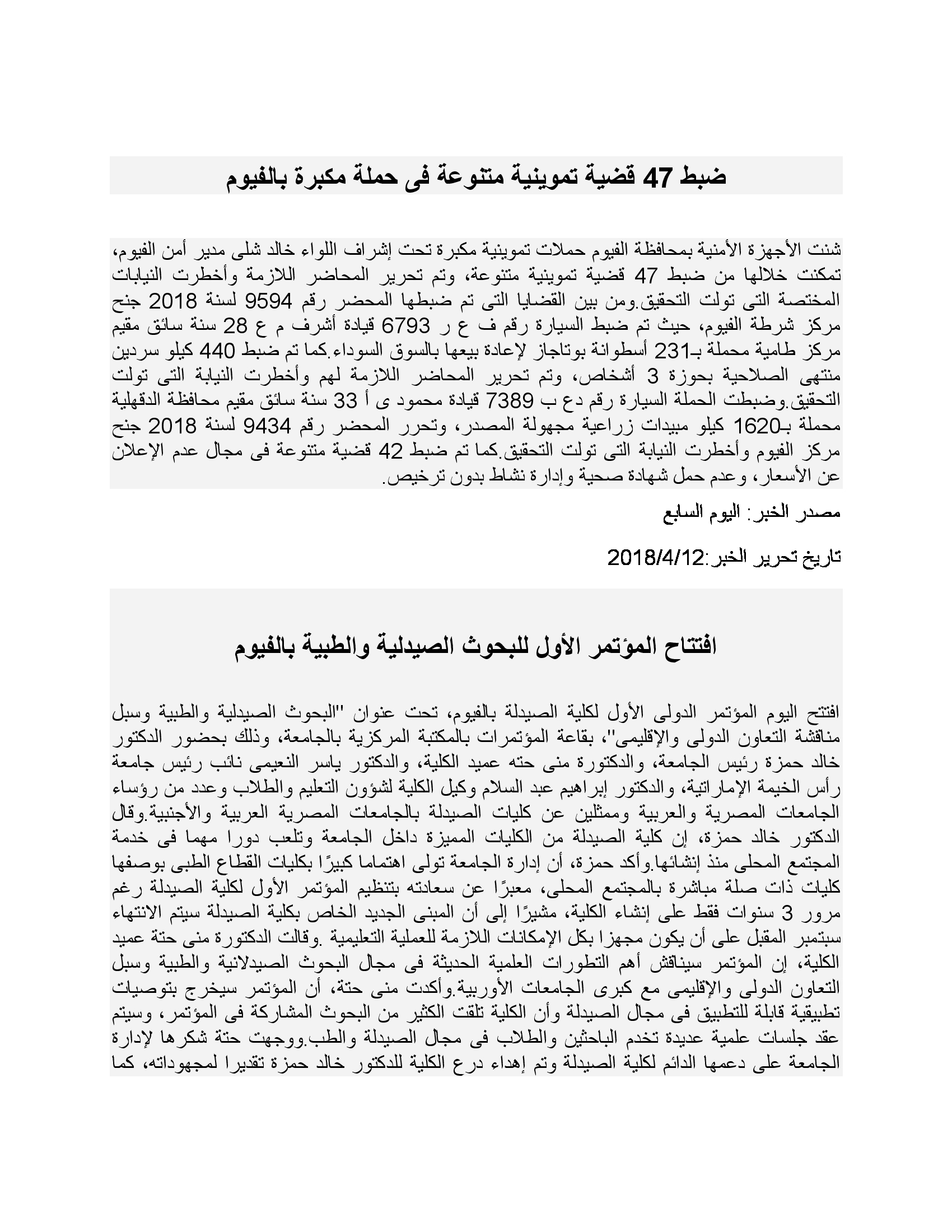 ضبط 47 قضية تموينية متنوعة فى حملة مكبرة بالفيوم

شنت الأجهزة الأمنية بمحافظة الفيوم حملات تموينية مكبرة تحت إشراف اللواء خالد شلى مدير أمن الفيوم، تمكنت خلالها من ضبط 47 قضية تموينية متنوعة، وتم تحرير المحاضر اللازمة وأخطرت النيابات المختصة التى تولت التحقيق.ومن بين القضايا التى تم ضبطها المحضر رقم 9594 لسنة 2018 جنح مركز شرطة الفيوم، حيث تم ضبط السيارة رقم ف ع ر 6793 قيادة أشرف م ع 28 سنة سائق مقيم مركز طامية محملة بـ231 أسطوانة بوتاجاز لإعادة بيعها بالسوق السوداء.كما تم ضبط 440 كيلو سردين منتهى الصلاحية بحوزة 3 أشخاص، وتم تحرير المحاضر اللازمة لهم وأخطرت النيابة التى تولت التحقيق.وضبطت الحملة السيارة رقم دع ب 7389 قيادة محمود ى أ 33 سنة سائق مقيم محافظة الدقهلية محملة بـ1620 كيلو مبيدات زراعية مجهولة المصدر، وتحرر المحضر رقم 9434 لسنة 2018 جنح مركز الفيوم وأخطرت النيابة التى تولت التحقيق.كما تم ضبط 42 قضية متنوعة فى مجال عدم الإعلان عن الأسعار، وعدم حمل شهادة صحية وإدارة نشاط بدون ترخيص.

مصدر الخبر: اليوم السابع

تاريخ تحرير الخبر:2018/4/12

افتتاح المؤتمر الأول للبحوث الصيدلية والطبية بالفيوم

افتتح اليوم المؤتمر الدولى الأول لكلية الصيدلة بالفيوم، تحت عنوان "البحوث الصيدلية والطبية وسبل مناقشة التعاون الدولى والإقليمى"، بقاعة المؤتمرات بالمكتبة المركزية بالجامعة، وذلك بحضور الدكتور خالد حمزة رئيس الجامعة، والدكتورة منى حته عميد الكلية، والدكتور ياسر النعيمى نائب رئيس جامعة رأس الخيمة الإماراتية، والدكتور إبراهيم عبد السلام وكيل الكلية لشؤون التعليم والطلاب وعدد من رؤساء الجامعات المصرية والعربية وممثلين عن كليات الصيدلة بالجامعات المصرية العربية والأجنبية.وقال الدكتور خالد حمزة، إن كلية الصيدلة من الكليات المميزة داخل الجامعة وتلعب دورا مهما فى خدمة المجتمع المحلى منذ إنشائها.وأكد حمزة، أن إدارة الجامعة تولى اهتماما كبيرًا بكليات القطاع الطبى بوصفها كليات ذات صلة مباشرة بالمجتمع المحلى، معبرًا عن سعادته بتنظيم المؤتمر الأول لكلية الصيدلة رغم مرور 3 سنوات فقط على إنشاء الكلية، مشيرًا إلى أن المبنى الجديد الخاص بكلية الصيدلة سيتم الانتهاء سبتمبر المقبل على أن يكون مجهزا بكل الإمكانات اللازمة للعملية التعليمية .وقالت الدكتورة منى حتة عميد الكلية، إن المؤتمر سيناقش أهم التطورات العلمية الحديثة فى مجال البحوث الصيدلانية والطبية وسبل التعاون الدولى والإقليمى مع كبرى الجامعات الأوربية.وأكدت منى حتة، أن المؤتمر سيخرج بتوصيات تطبيقية قابلة للتطبيق فى مجال الصيدلة وأن الكلية تلقت الكثير من البحوث المشاركة فى المؤتمر، وسيتم عقد جلسات علمية عديدة تخدم الباحثين والطلاب فى مجال الصيدلة والطب.ووجهت حتة شكرها لإدارة الجامعة على دعمها الدائم لكلية الصيدلة وتم إهداء درع الكلية للدكتور خالد حمزة تقديرا لمجهوداته، كما